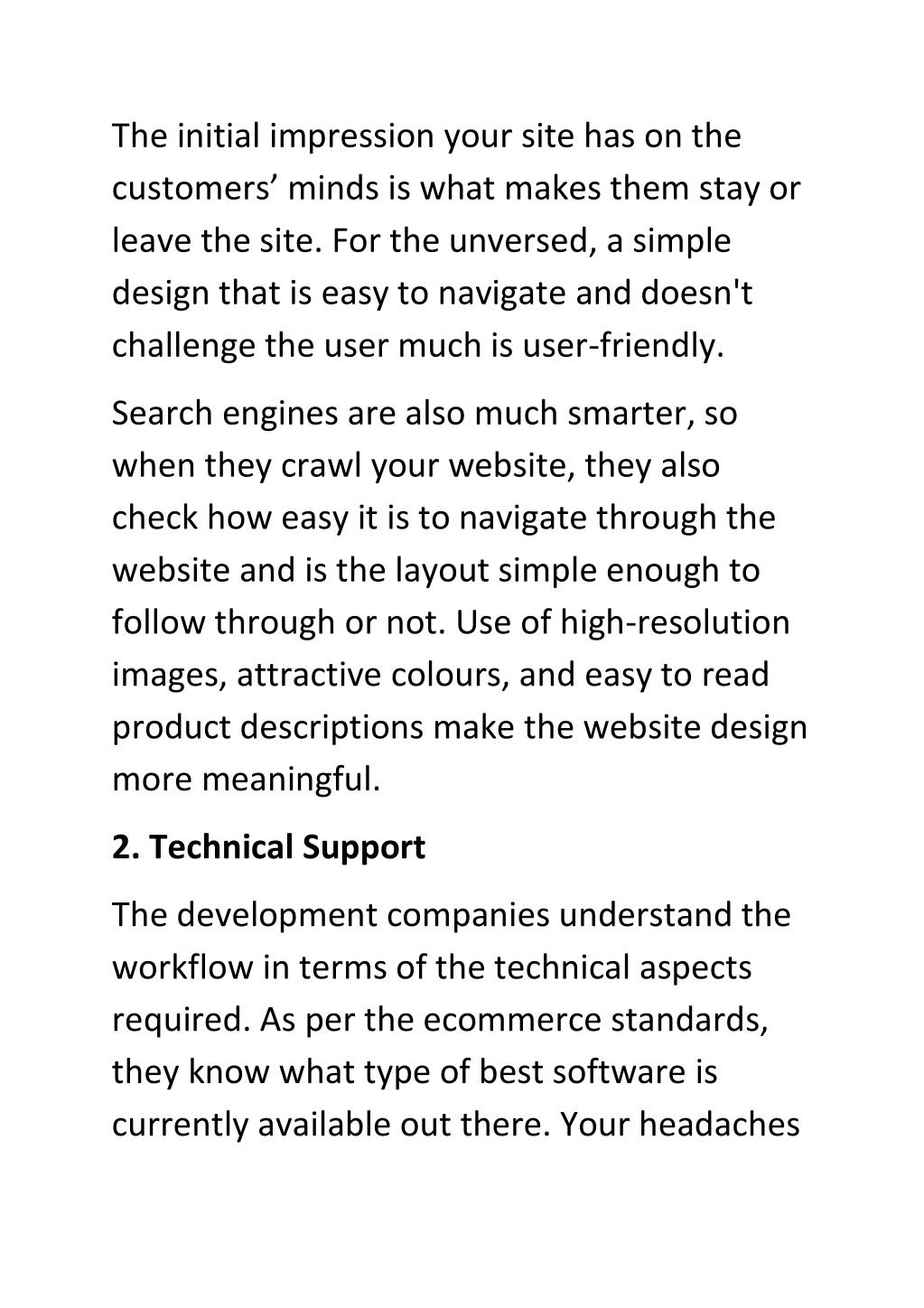 The initial impression your site has on the customers’ minds is what makes them stay or leave the site. For the unversed, a simple design that is easy to navigate and doesn't challenge the user much is user-friendly.

Search engines are also much smarter, so when they crawl your website, they also check how easy it is to navigate through the website and is the layout simple enough to follow through or not. Use of high-resolution images, attractive colours, and easy to read product descriptions make the website design more meaningful.

2. Technical Support

The development companies understand the workflow in terms of the technical aspects required. As per the ecommerce standards, they know what type of best software is currently available out there. Your headaches